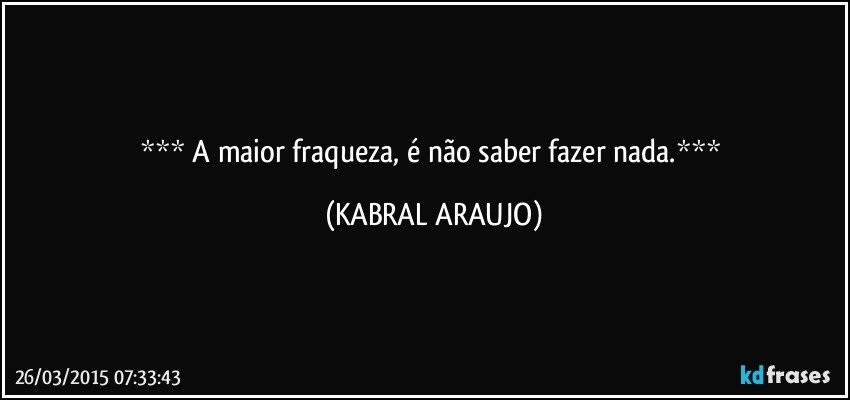 *** A maior fraqueza, é não saber fazer nada.***

(KABRAL ARAUJO)

26/03/2015 07:33:43

kdfrases